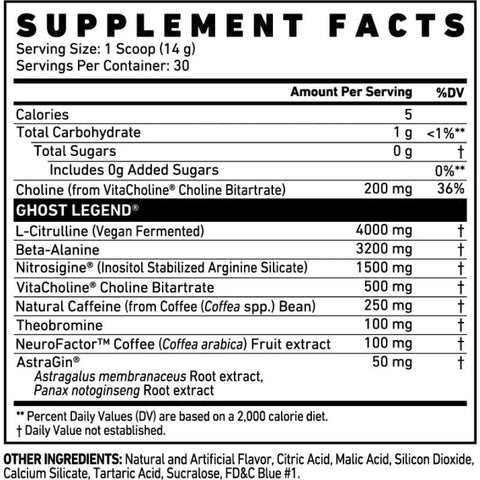 SUPPLEMENT FACTS
Serving Size: 1 Scoop (14 g)
Servings Per Container: 30

| | Amount Per Serving | %DV |
|---|---|---|
| Calories | 5 | |
| Total Carbohydrate | 1 g | <1%** |
| Total Sugars | 0 g | † |
| Includes 0g Added Sugars | | 0%** |
| Choline (from VitaCholine® Choline Bitartrate) | 200 mg | 36% |
| GHOST LEGEND® | | |
| L-Citrulline (Vegan Fermented) | 4000 mg | † |
| Beta-Alanine | 3200 mg | † |
| Nitrosigine® (Inositol Stabilized Arginine Silicate) | 1500 mg | † |
| VitaCholine® Choline Bitartrate | 500 mg | † |
| Natural Caffeine (from Coffee (Coffea spp.) Bean) | 250 mg | † |
| Theobromine | 100 mg | † |
| NeuroFactor™ Coffee (Coffea arabica) Fruit extract | 100 mg | † |
| AstraGin® Astragalus membranaceus Root extract, Panax notoginseng Root extract | 50 mg | † |

** Percent Daily Values (DV) are based on a 2,000 calorie diet.
† Daily Value not established.

OTHER INGREDIENTS: Natural and Artificial Flavor, Citric Acid, Malic Acid, Silicon Dioxide, Calcium Silicate, Tartaric Acid, Sucralose, FD&C Blue #1.